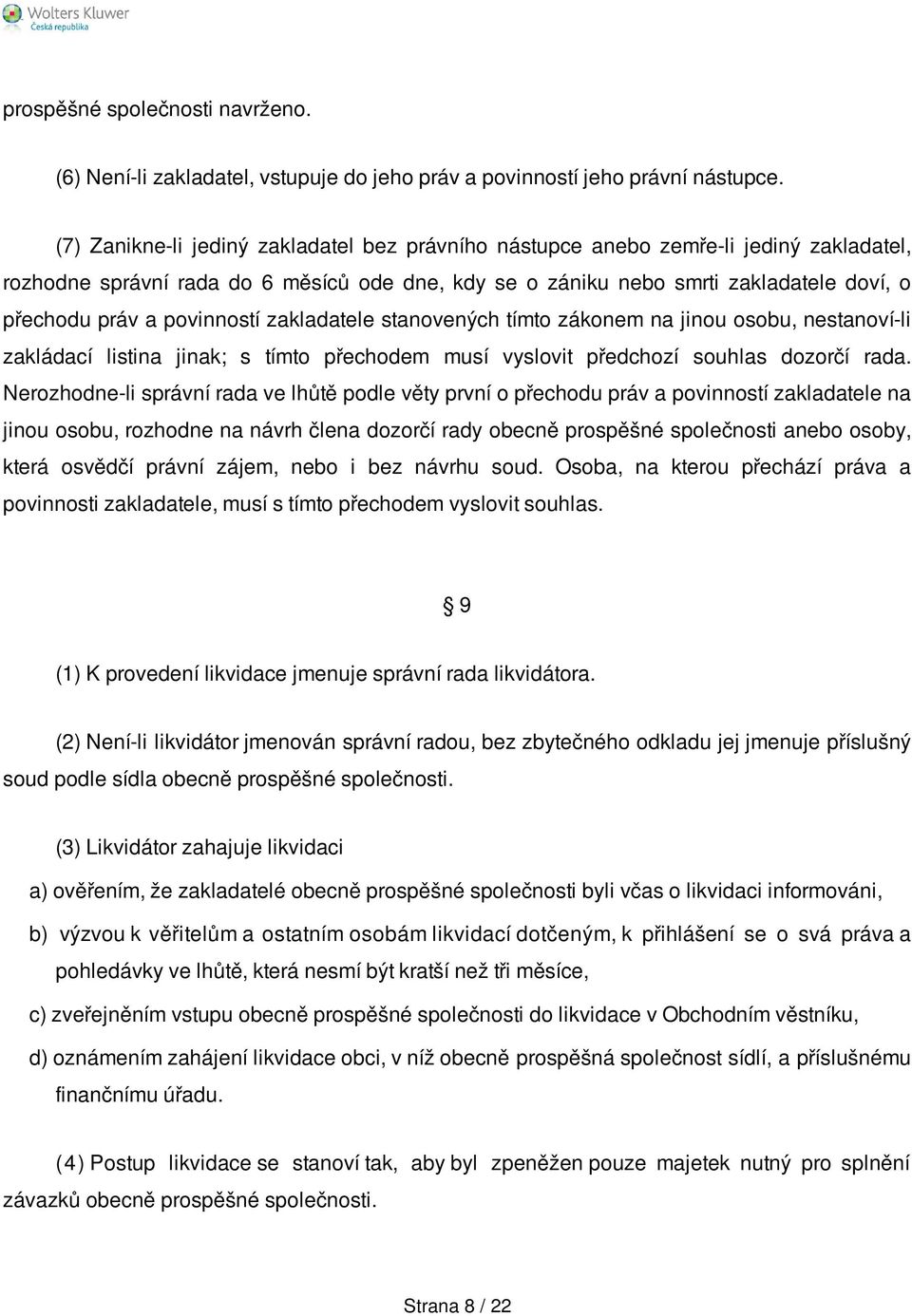 Wolters Kluwer
Česká republika

prospěšné společnosti navrženo.

(6) Není-li zakladatel, vstupuje do jeho práv a povinností jeho právní nástupce.

(7) Zanikne-li jediný zakladatel bez právního nástupce anebo zemře-li jediný zakladatel, rozhodne správní rada do 6 měsíců ode dne, kdy se o zániku nebo smrti zakladatele doví, o přechodu práv a povinností zakladatele stanovených tímto zákonem na jinou osobu, nestanoví-li zakládací listina jinak; s tímto přechodem musí vyslovit předchozí souhlas dozorčí rada. Nerozhodne-li správní rada ve lhůtě podle věty první o přechodu práv a povinností zakladatele na jinou osobu, rozhodne na návrh člena dozorčí rady obecně prospěšné společnosti anebo osoby, která osvědčí právní zájem, nebo i bez návrhu soud. Osoba, na kterou přechází práva a povinnosti zakladatele, musí s tímto přechodem vyslovit souhlas.

§ 9

(1) K provedení likvidace jmenuje správní rada likvidátora.

(2) Není-li likvidátor jmenován správní radou, bez zbytečného odkladu jej jmenuje příslušný soud podle sídla obecně prospěšné společnosti.

(3) Likvidátor zahajuje likvidaci

a) ověřením, že zakladatelé obecně prospěšné společnosti byli včas o likvidaci informováni,

b) výzvou k věřitelům a ostatním osobám likvidací dotčeným, k přihlášení se o svá práva a pohledávky ve lhůtě, která nesmí být kratší než tři měsíce,

c) zveřejněním vstupu obecně prospěšné společnosti do likvidace v Obchodním věstníku,

d) oznámením zahájení likvidace obci, v níž obecně prospěšná společnost sídlí, a příslušnému finančnímu úřadu.

(4) Postup likvidace se stanoví tak, aby byl zpeněžen pouze majetek nutný pro splnění závazků obecně prospěšné společnosti.

Strana 8 / 22